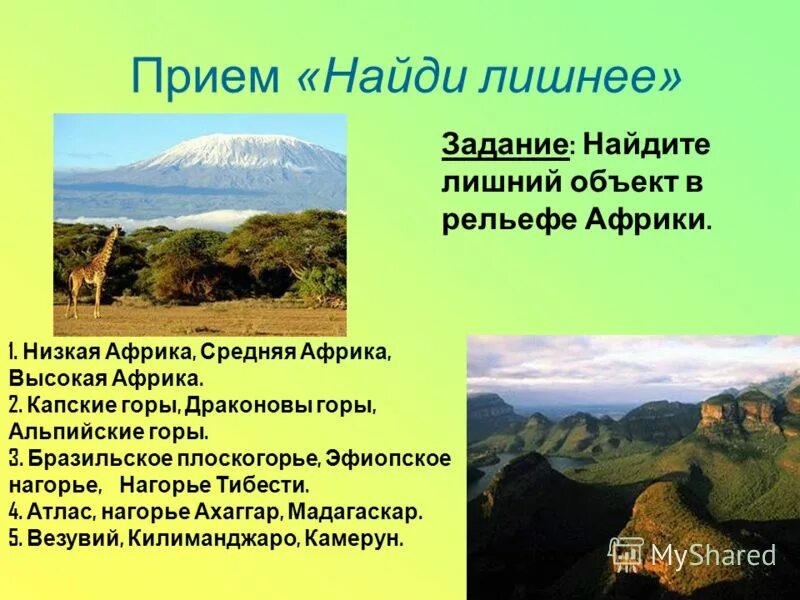 Прием «Найди лишнее»

Задание: Найдите лишний объект в рельефе Африки.

1. Низкая Африка, Средняя Африка, Высокая Африка.
2. Капские горы, Драконовы горы, Альпийские горы.
3. Бразильское плоскогорье, Эфиопское нагорье, Нагорье Тибести.
4. Атлас, нагорье Ахаггар, Мадагаскар.
5. Везувий, Килиманджаро, Камерун.

MyShared